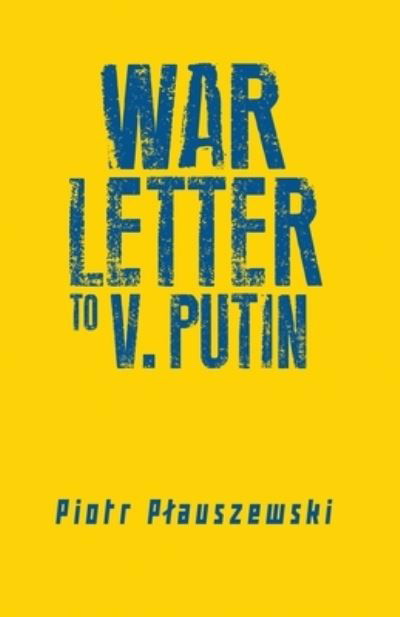 WAR
LETTER
TO V. PUTIN

Piotr Płauszewski